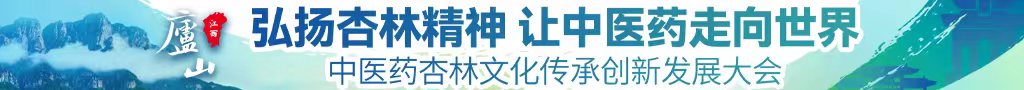 廬山 江西
弘扬杏林精神 让中医药走向世界
中医药杏林文化传承创新发展大会